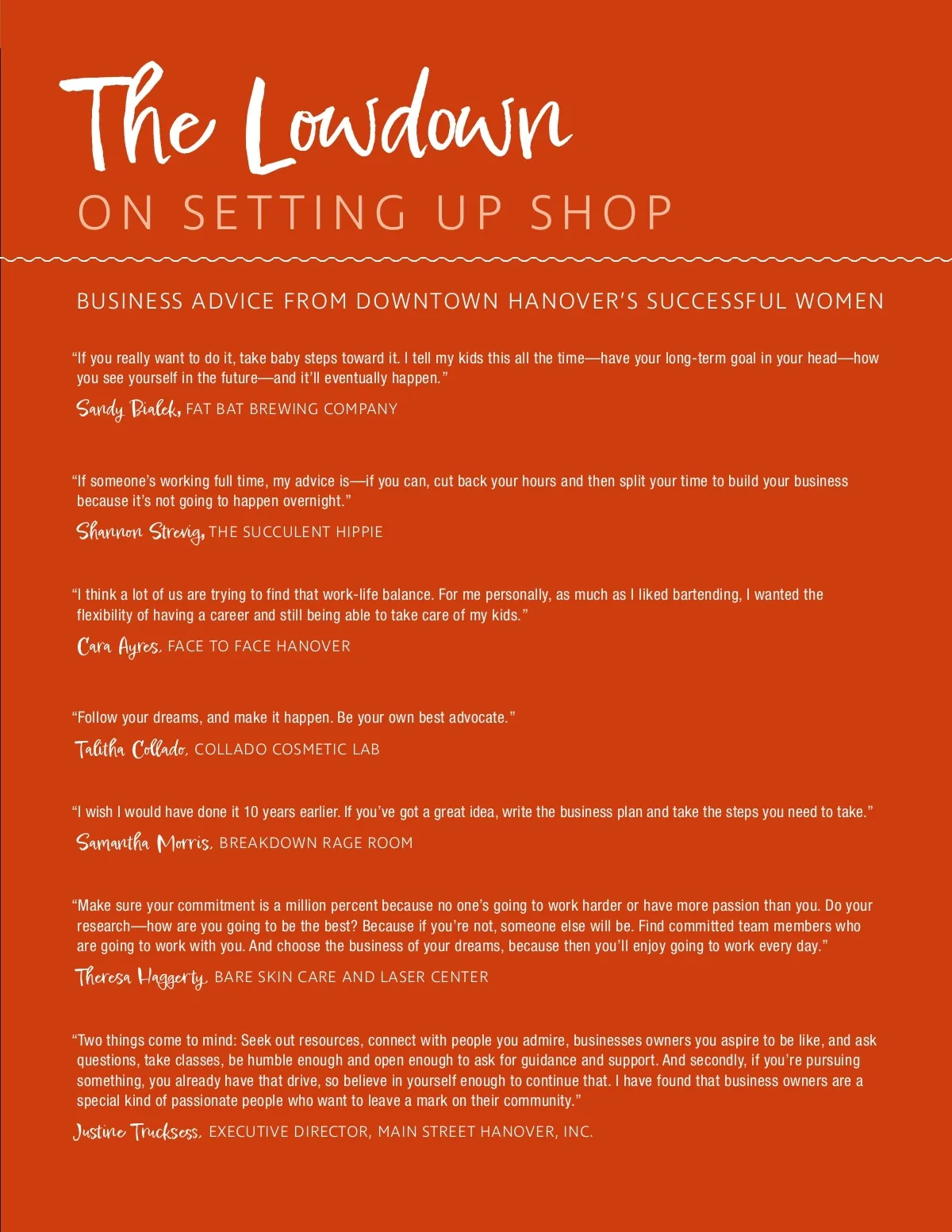 The Lowdown
ON SETTING UP SHOP

BUSINESS ADVICE FROM DOWNTOWN HANOVER'S SUCCESSFUL WOMEN

"If you really want to do it, take baby steps toward it. I tell my kids this all the time—have your long-term goal in your head—how you see yourself in the future—and it'll eventually happen."

Sandy Bialek, FAT BAT BREWING COMPANY

"If someone's working full time, my advice is—if you can, cut back your hours and then split your time to build your business because it's not going to happen overnight."

Shannon Strevig, THE SUCCULENT HIPPIE

"I think a lot of us are trying to find that work-life balance. For me personally, as much as I liked bartending, I wanted the flexibility of having a career and still being able to take care of my kids."

Cara Ayres, FACE TO FACE HANOVER

"Follow your dreams, and make it happen. Be your own best advocate."

Talitha Collado, COLLADO COSMETIC LAB

"I wish I would have done it 10 years earlier. If you've got a great idea, write the business plan and take the steps you need to take."

Samantha Morris, BREAKDOWN RAGE ROOM

"Make sure your commitment is a million percent because no one's going to work harder or have more passion than you. Do your research—how are you going to be the best? Because if you're not, someone else will be. Find committed team members who are going to work with you. And choose the business of your dreams, because then you'll enjoy going to work every day."

Theresa Haggerty, BARE SKIN CARE AND LASER CENTER

"Two things come to mind: Seek out resources, connect with people you admire, businesses owners you aspire to be like, and ask questions, take classes, be humble enough and open enough to ask for guidance and support. And secondly, if you're pursuing something, you already have that drive, so believe in yourself enough to continue that. I have found that business owners are a special kind of passionate people who want to leave a mark on their community."

Justine Trucksess, EXECUTIVE DIRECTOR, MAIN STREET HANOVER, INC.